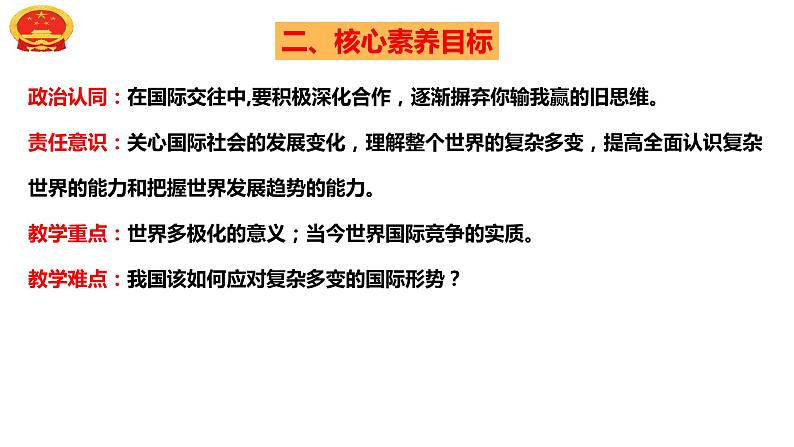 二、核心素养目标

政治认同：在国际交往中,要积极深化合作，逐渐摒弃你输我赢的旧思维。

责任意识：关心国际社会的发展变化，理解整个世界的复杂多变，提高全面认识复杂世界的能力和把握世界发展趋势的能力。

教学重点：世界多极化的意义；当今世界国际竞争的实质。

教学难点：我国该如何应对复杂多变的国际形势？